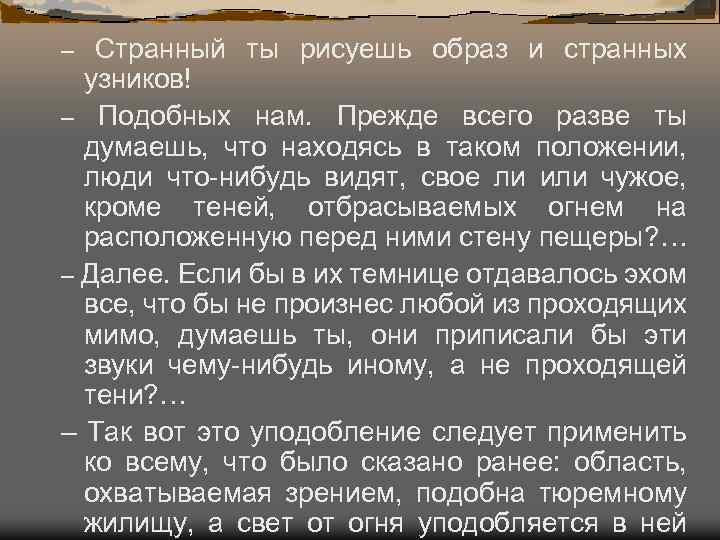 – Странный ты рисуешь образ и странных узников!

– Подобных нам. Прежде всего разве ты думаешь, что находясь в таком положении, люди что-нибудь видят, свое ли или чужое, кроме теней, отбрасываемых огнем на расположенную перед ними стену пещеры?…

– Далее. Если бы в их темнице отдавалось эхом все, что бы не произнес любой из проходящих мимо, думаешь ты, они приписали бы эти звуки чему-нибудь иному, а не проходящей тени?…

– Так вот это уподобление следует применить ко всему, что было сказано ранее: область, охватываемая зрением, подобна тюремному жилищу, а свет от огня уподобляется в ней